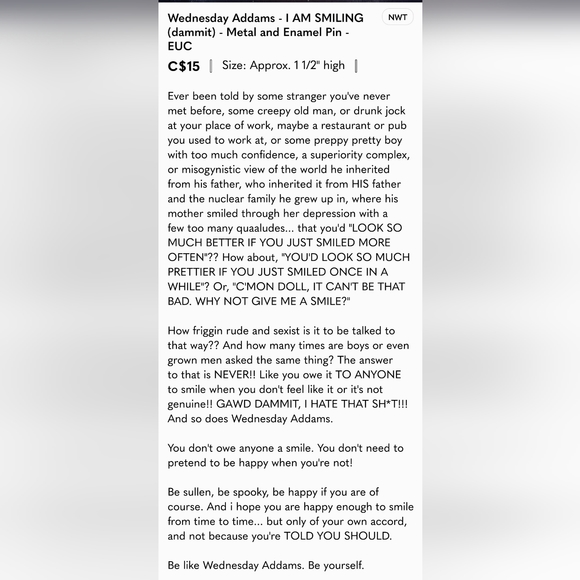 Wednesday Addams - I AM SMILING (dammit) - Metal and Enamel Pin - EUC

NWT

C$15 | Size: Approx. 1 1/2" high |

Ever been told by some stranger you've never met before, some creepy old man, or drunk jock at your place of work, maybe a restaurant or pub you used to work at, or some preppy pretty boy with too much confidence, a superiority complex, or misogynistic view of the world he inherited from his father, who inherited it from HIS father and the nuclear family he grew up in, where his mother smiled through her depression with a few too many quaaludes... that you'd "LOOK SO MUCH BETTER IF YOU JUST SMILED MORE OFTEN"?? How about, "YOU'D LOOK SO MUCH PRETTIER IF YOU JUST SMILED ONCE IN A WHILE"? Or, "C'MON DOLL, IT CAN'T BE THAT BAD. WHY NOT GIVE ME A SMILE?"

How friggin rude and sexist is it to be talked to that way?? And how many times are boys or even grown men asked the same thing? The answer to that is NEVER!! Like you owe it TO ANYONE to smile when you don't feel like it or it's not genuine!! GAWD DAMMIT, I HATE THAT SH*T!!! And so does Wednesday Addams.

You don't owe anyone a smile. You don't need to pretend to be happy when you're not!

Be sullen, be spooky, be happy if you are of course. And i hope you are happy enough to smile from time to time... but only of your own accord, and not because you're TOLD YOU SHOULD.

Be like Wednesday Addams. Be yourself.